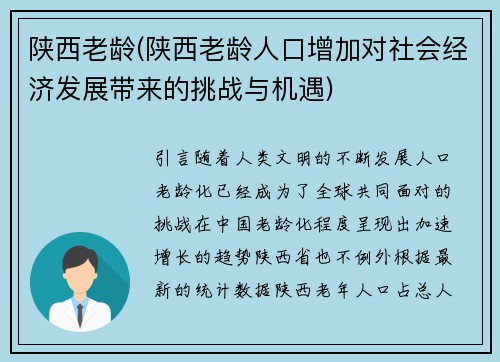 陕西老龄(陕西老龄人口增加对社会经济发展带来的挑战与机遇)

引言随着人类文明的不断发展人口老龄化已经成为了全球共同面对的挑战在中国老龄化程度呈现出加速增长的趋势陕西省也不例外根据最新的统计数据陕西老年人口占总人